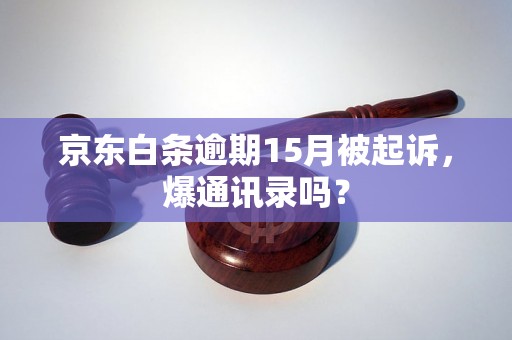 京东白条逾期15月被起诉，爆通讯录吗？